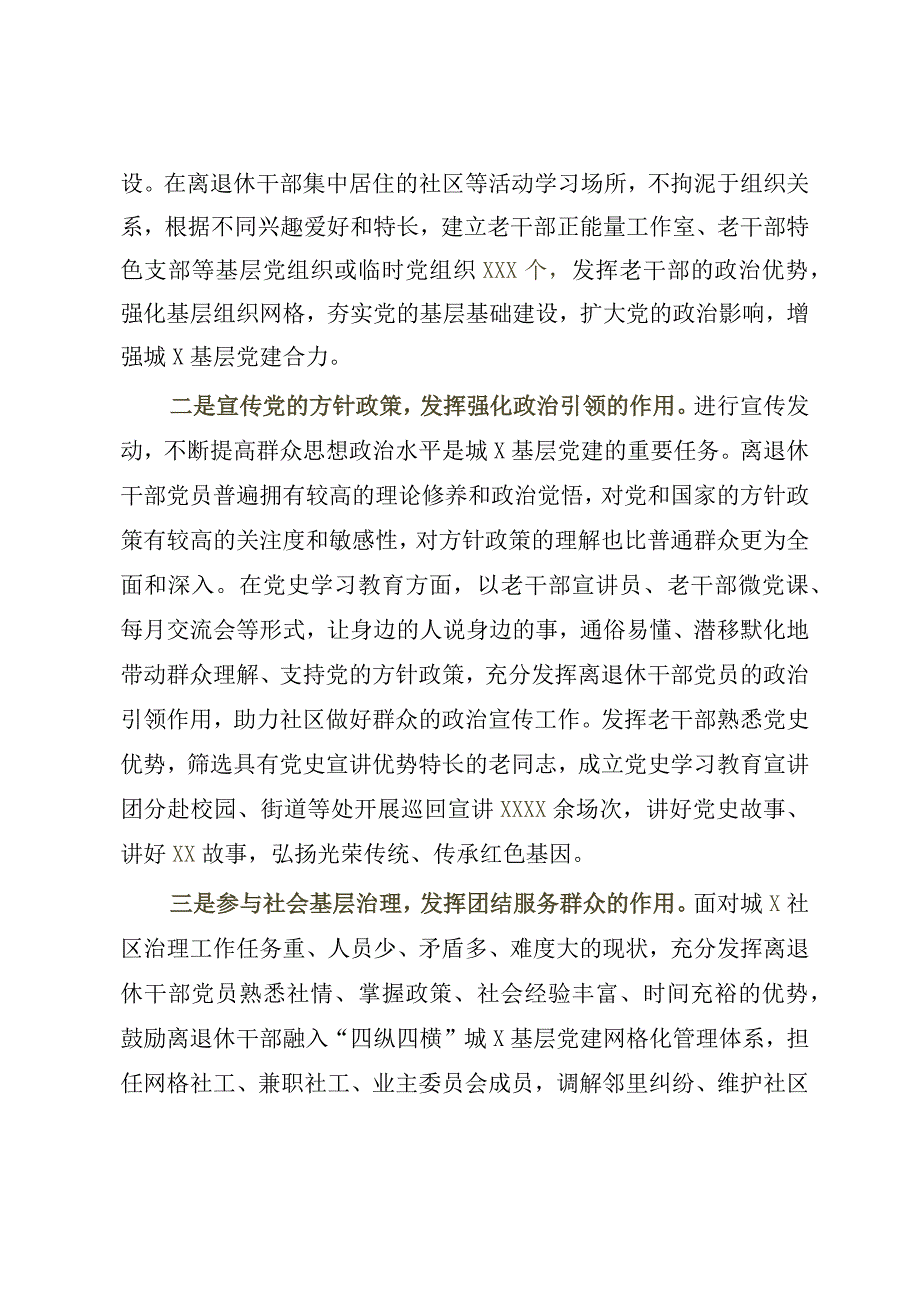 设。在离退休干部集中居住的社区等活动学习场所，不拘泥于组织关系，根据不同兴趣爱好和特长，建立老干部正能量工作室、老干部特色支部等基层党组织或临时党组织 XXX 个，发挥老干部的政治优势，强化基层组织网格，夯实党的基层基础建设，扩大党的政治影响，增强城 X 基层党建合力。

二是宣传党的方针政策，发挥强化政治引领的作用。进行宣传发动，不断提高群众思想政治水平是城 X 基层党建的重要任务。离退休干部党员普遍拥有较高的理论修养和政治觉悟，对党和国家的方针政策有较高的关注度和敏感性，对方针政策的理解也比普通群众更为全面和深入。在党史学习教育方面，以老干部宣讲员、老干部微党课、每月交流会等形式，让身边的人说身边的事，通俗易懂、潜移默化地带动群众理解、支持党的方针政策，充分发挥离退休干部党员的政治引领作用，助力社区做好群众的政治宣传工作。发挥老干部熟悉党史优势，筛选具有党史宣讲优势特长的老同志，成立党史学习教育宣讲团分赴校园、街道等处开展巡回宣讲 XXXX 余场次，讲好党史故事、讲好 XX 故事，弘扬光荣传统、传承红色基因。

三是参与社会基层治理，发挥团结服务群众的作用。面对城 X 社区治理工作任务重、人员少、矛盾多、难度大的现状，充分发挥离退休干部党员熟悉社情、掌握政策、社会经验丰富、时间充裕的优势，鼓励离退休干部融入“四纵四横”城 X 基层党建网格化管理体系，担任网格社工、兼职社工、业主委员会成员，调解邻里纠纷、维护社区